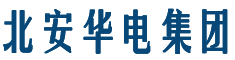 北安华电集团